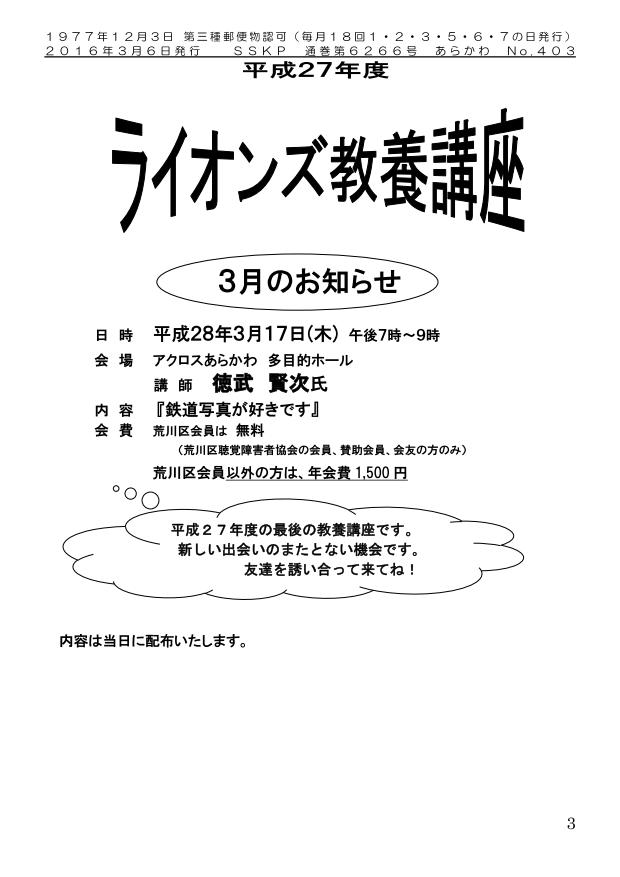 １９７７年１２月３日 第三種郵便物認可（毎月１８回１・２・３・５・６・７の日発行）
２０１６年３月６日発行　ＳＳＫＰ　通巻第６２６６号　あらかわ　Ｎｏ.４０３

平成27年度

ライオンズ教養講座

3月のお知らせ

日　時　平成28年3月17日(木) 午後7時～9時
会　場　アクロスあらかわ　多目的ホール
講　師　徳武　賢次氏
内　容　『鉄道写真が好きです』
会　費　荒川区会員は　無料
（荒川区聴覚障害者協会の会員、賛助会員、会友の方のみ）
荒川区会員以外の方は、年会費 1,500 円

平成２７年度の最後の教養講座です。
新しい出会いのまたとない機会です。
友達を誘い合って来てね！

内容は当日に配布いたします。

3